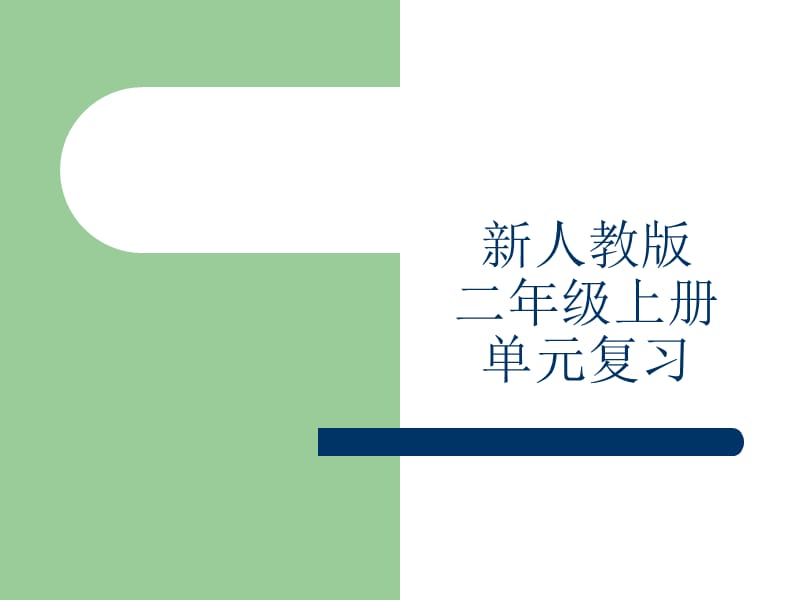 新人教版
二年级上册
单元复习